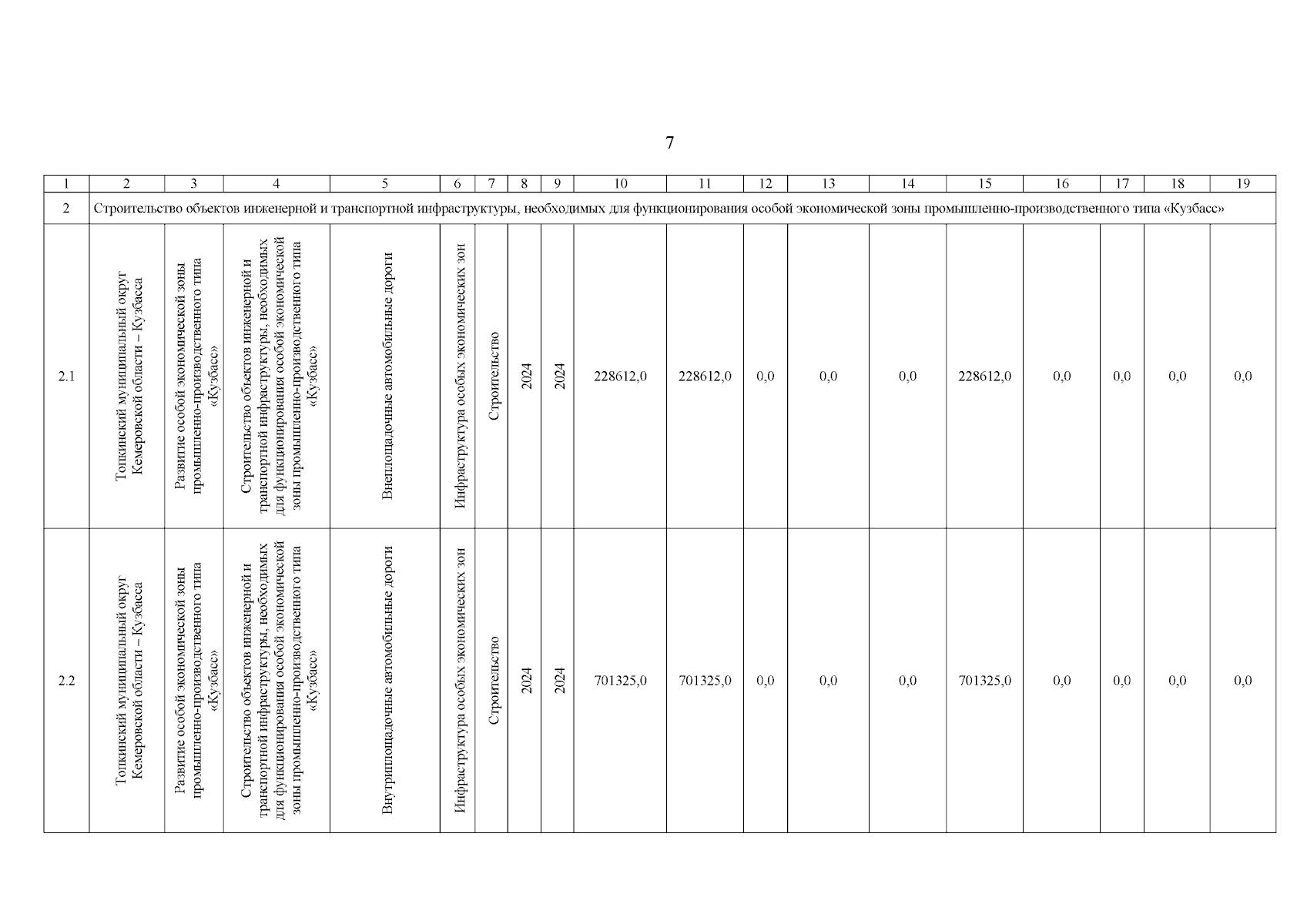 7

| 1 | 2 | 3 | 4 | 5 | 6 | 7 | 8 | 9 | 10 | 11 | 12 | 13 | 14 | 15 | 16 | 17 | 18 | 19 |
|---|---|---|---|---|---|---|---|---|---|---|---|---|---|---|---|---|---|---|
| 2 | Строительство объектов инженерной и транспортной инфраструктуры, необходимых для функционирования особой экономической зоны промышленно-производственного типа «Кузбасс» | | | | | | | | | | | | | | | | | |
| 2.1 | Топкинский муниципальный округ Кемеровской области – Кузбасса | Развитие особой экономической зоны промышленно-производственного типа «Кузбасс» | Строительство объектов инженерной и транспортной инфраструктуры, необходимых для функционирования особой экономической зоны промышленно-производственного типа «Кузбасс» | Внеплощадочные автомобильные дороги | Инфраструктура особых экономических зон | Строительство | 2024 | 2024 | 228612,0 | 228612,0 | 0,0 | 0,0 | 0,0 | 228612,0 | 0,0 | 0,0 | 0,0 | 0,0 |
| 2.2 | Топкинский муниципальный округ Кемеровской области – Кузбасса | Развитие особой экономической зоны промышленно-производственного типа «Кузбасс» | Строительство объектов инженерной и транспортной инфраструктуры, необходимых для функционирования особой экономической зоны промышленно-производственного типа «Кузбасс» | Внутриплощадочные автомобильные дороги | Инфраструктура особых экономических зон | Строительство | 2024 | 2024 | 701325,0 | 701325,0 | 0,0 | 0,0 | 0,0 | 701325,0 | 0,0 | 0,0 | 0,0 | 0,0 |